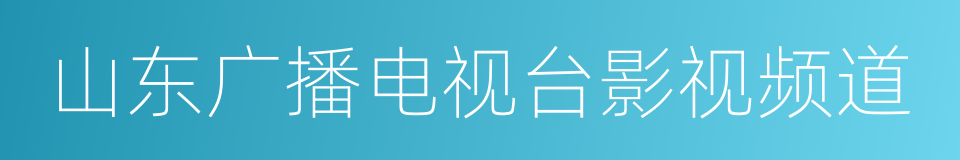 山东广播电视台影视频道